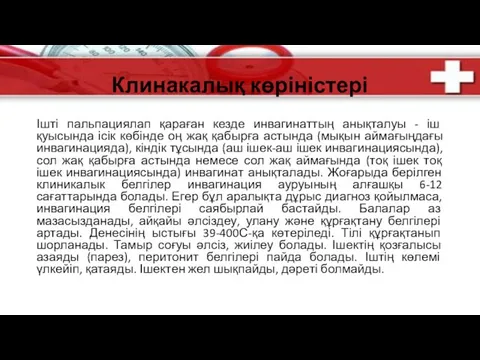 Клинакалық көріністері

Ішті пальпациялап қараған кезде инвагинаттың анықталуы - іш қуысында ісік көбінде оң жақ қабырға астында (мықын аймағындағы инвагинацияда), кіндік тұсында (аш ішек-аш ішек инвагинациясында), сол жақ қабырға астында немесе сол жақ аймағында (тоқ ішек тоқ ішек инвагинациясында) инвагинат анықталады. Жоғарыда берілген клиникалык белгілер инвагинация ауруының алғашқы 6-12 сағаттарында болады. Егер бұл аралықта дұрыс диагноз қойылмаса, инвагинация белгілері саябырлай бастайды. Балалар аз мазасызданады, айқайы әлсіздеу, улану және құрғақтану белгілері артады. Денесінің ыстығы 39-400С-қа көтеріледі. Тілі құрғақтанып шорланады. Тамыр соғуы әлсіз, жиілеу болады. Ішектің қозғалысы азаяды (парез), перитонит белгілері пайда болады. Іштің көлемі үлкейіп, қатаяды. Ішектен жел шықпайды, дәреті болмайды.